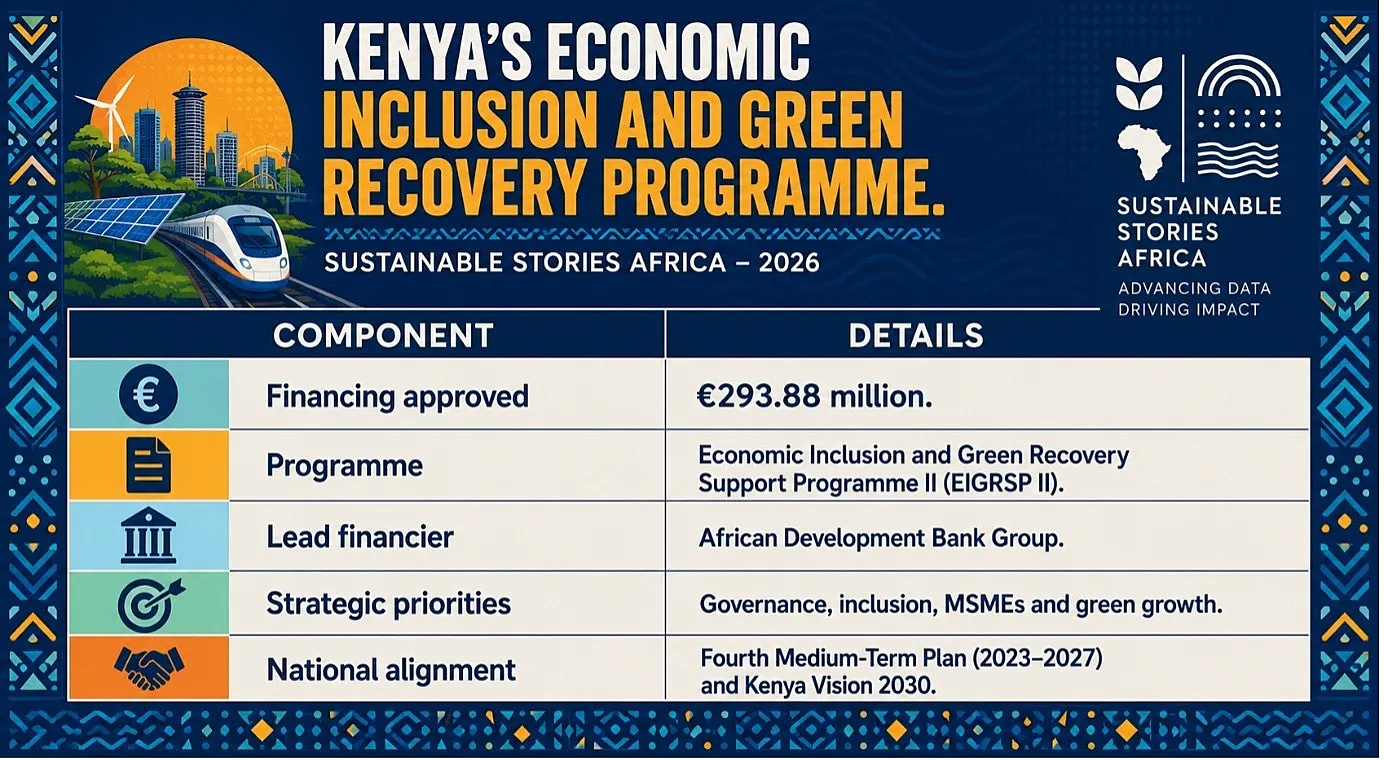 KENYA'S ECONOMIC INCLUSION AND GREEN RECOVERY PROGRAMME.

SUSTAINABLE STORIES AFRICA – 2026

SUSTAINABLE STORIES AFRICA
ADVANCING DATA DRIVING IMPACT

| COMPONENT | DETAILS |
|---|---|
| Financing approved | €293.88 million. |
| Programme | Economic Inclusion and Green Recovery Support Programme II (EIGRSP II). |
| Lead financier | African Development Bank Group. |
| Strategic priorities | Governance, inclusion, MSMEs and green growth. |
| National alignment | Fourth Medium-Term Plan (2023–2027) and Kenya Vision 2030. |